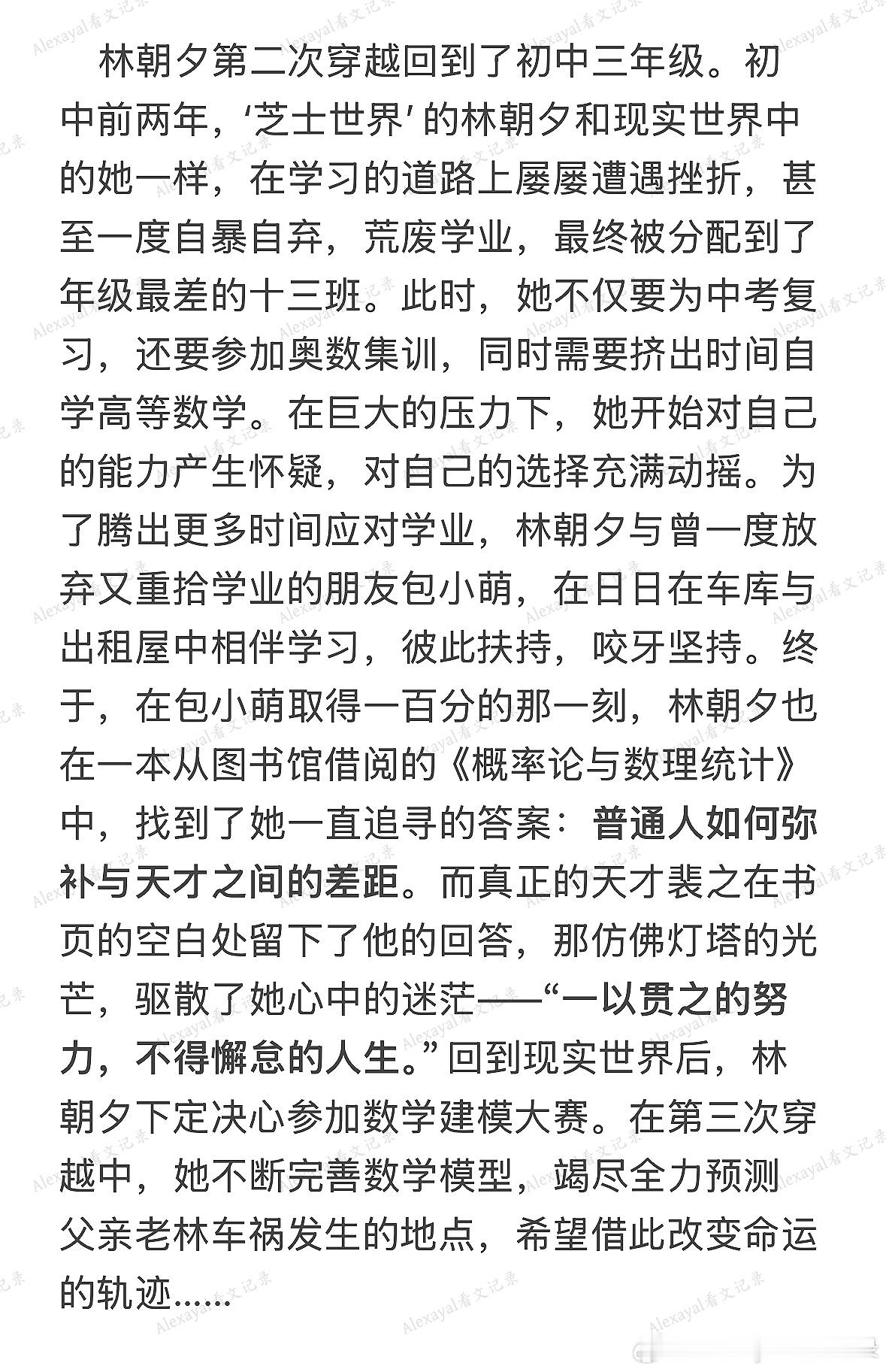 林朝夕第二次穿越回到了初中三年级。初中前两年，'芝士世界' 的林朝夕和现实世界中的她一样，在学习的道路上屡屡遭遇挫折，甚至一度自暴自弃，荒废学业，最终被分配到了年级最差的十三班。此时，她不仅要为中考复习，还要参加奥数集训，同时需要挤出时间自学高等数学。在巨大的压力下，她开始对自己的能力产生怀疑，对自己的选择充满动摇。为了腾出更多时间应对学业，林朝夕与曾一度放弃又重拾学业的朋友包小萌，在日日在车库与出租屋中相伴学习，彼此扶持，咬牙坚持。终于，在包小萌取得一百分的那一刻，林朝夕也在一本从图书馆借阅的《概率论与数理统计》中，找到了她一直追寻的答案：普通人如何弥补与天才之间的差距。而真正的天才裴之在书页的空白处留下了他的回答，那仿佛灯塔的光芒，驱散了她心中的迷茫——“一以贯之的努力，不得懈怠的人生。”回到现实世界后，林朝夕下定决心参加数学建模大赛。在第三次穿越中，她不断完善数学模型，竭尽全力预测父亲老林车祸发生的地点，希望借此改变命运的轨迹......

Alexayal看文记录